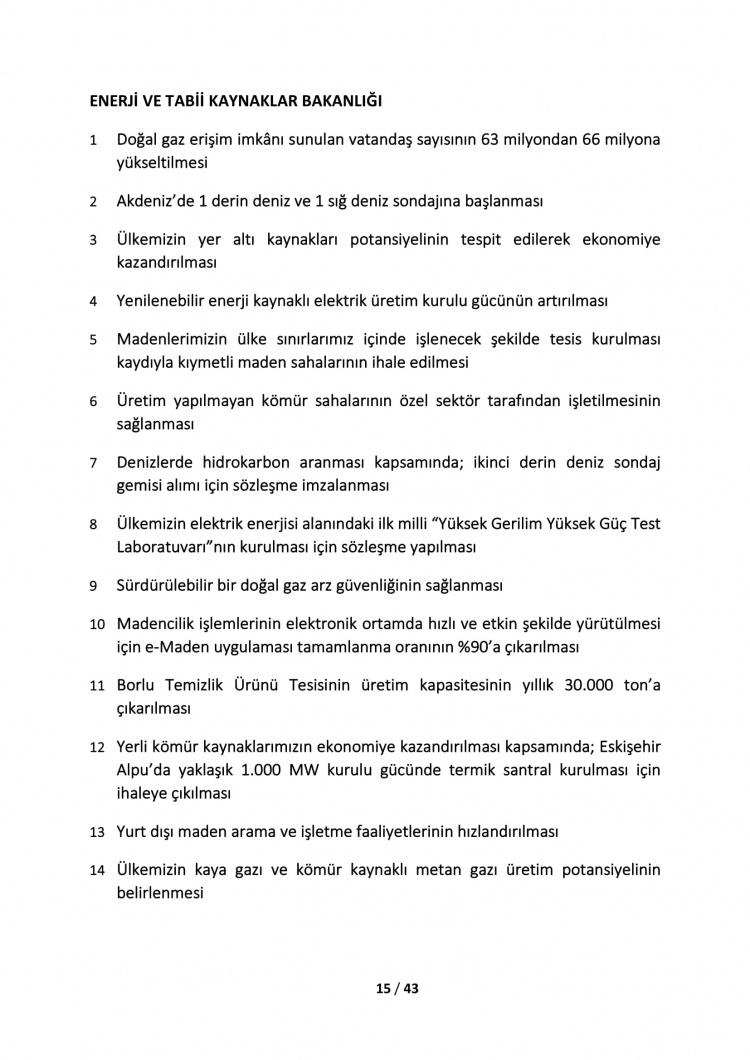 ENERJİ VE TABİİ KAYNAKLAR BAKANLIĞI

1 Doğal gaz erişim imkânı sunulan vatandaş sayısının 63 milyondan 66 milyona yükseltilmesi

2 Akdeniz'de 1 derin deniz ve 1 sığ deniz sondajına başlanması

3 Ülkemizin yer altı kaynakları potansiyelinin tespit edilerek ekonomiye kazandırılması

4 Yenilenebilir enerji kaynaklı elektrik üretim kurulu gücünün artırılması

5 Madenlerimizin ülke sınırlarımız içinde işlenecek şekilde tesis kurulması kaydıyla kıymetli maden sahalarının ihale edilmesi

6 Üretim yapılmayan kömür sahalarının özel sektör tarafından işletilmesinin sağlanması

7 Denizlerde hidrokarbon aranması kapsamında; ikinci derin deniz sondaj gemisi alımı için sözleşme imzalanması

8 Ülkemizin elektrik enerjisi alanındaki ilk milli "Yüksek Gerilim Yüksek Güç Test Laboratuvarı"nın kurulması için sözleşme yapılması

9 Sürdürülebilir bir doğal gaz arz güvenliğinin sağlanması

10 Madencilik işlemlerinin elektronik ortamda hızlı ve etkin şekilde yürütülmesi için e-Maden uygulaması tamamlanma oranının %90'a çıkarılması

11 Borlu Temizlik Ürünü Tesisinin üretim kapasitesinin yıllık 30.000 ton'a çıkarılması

12 Yerli kömür kaynaklarımızın ekonomiye kazandırılması kapsamında; Eskişehir Alpu'da yaklaşık 1.000 MW kurulu gücünde termik santral kurulması için ihaleye çıkılması

13 Yurt dışı maden arama ve işletme faaliyetlerinin hızlandırılması

14 Ülkemizin kaya gazı ve kömür kaynaklı metan gazı üretim potansiyelinin belirlenmesi

15 / 43